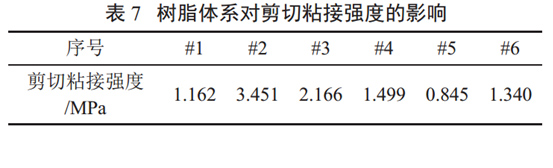 表 7 树脂体系对剪切粘接强度的影响

| 序号 | #1 | #2 | #3 | #4 | #5 | #6 |
|---|---|---|---|---|---|---|
| 剪切粘接强度 /MPa | 1.162 | 3.451 | 2.166 | 1.499 | 0.845 | 1.340 |